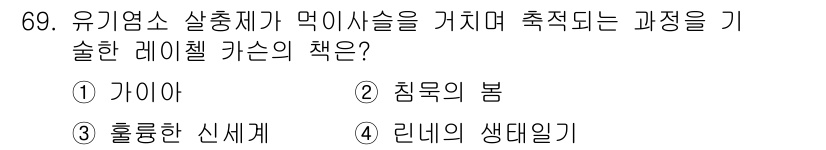 69. 유기염소 살충제가 먹이사슬을 거치며 축적되는 과정을 기술한 레이첼 카슨의 책은?

① 가이아
② 침묵의 봄
③ 훌륭한 신세계
④ 린네의 생태일기